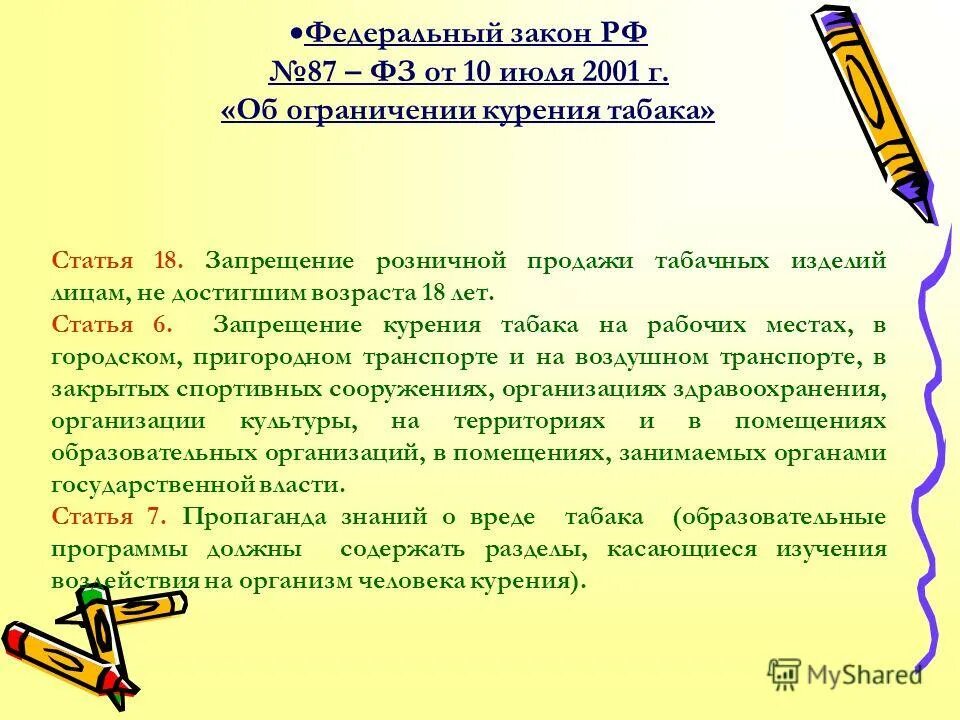 •Федеральный закон РФ
№87 – ФЗ от 10 июля 2001 г.
«Об ограничении курения табака»

Статья 18. Запрещение розничной продажи табачных изделий лицам, не достигшим возраста 18 лет.
Статья 6. Запрещение курения табака на рабочих местах, в городском, пригородном транспорте и на воздушном транспорте, в закрытых спортивных сооружениях, организациях здравоохранения, организации культуры, на территориях и в помещениях образовательных организаций, в помещениях, занимаемых органами государственной власти.
Статья 7. Пропаганда знаний о вреде табака (образовательные программы должны содержать разделы, касающиеся изучения воздействия на организм человека курения).

MyShared